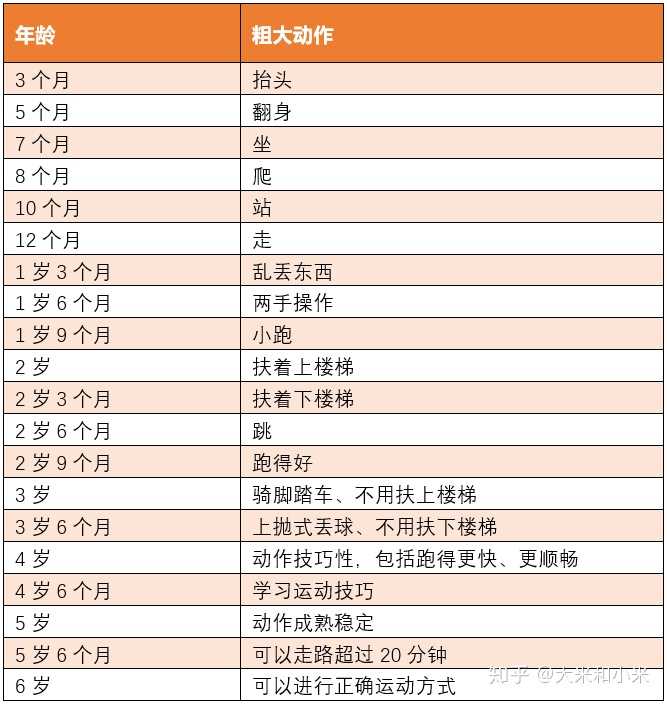 | 年龄 | 粗大动作 |
|---|---|
| 3 个月 | 抬头 |
| 5 个月 | 翻身 |
| 7 个月 | 坐 |
| 8 个月 | 爬 |
| 10 个月 | 站 |
| 12 个月 | 走 |
| 1 岁 3 个月 | 乱丢东西 |
| 1 岁 6 个月 | 两手操作 |
| 1 岁 9 个月 | 小跑 |
| 2 岁 | 扶着上楼梯 |
| 2 岁 3 个月 | 扶着下楼梯 |
| 2 岁 6 个月 | 跳 |
| 2 岁 9 个月 | 跑得好 |
| 3 岁 | 骑脚踏车、不用扶上楼梯 |
| 3 岁 6 个月 | 上抛式丢球、不用扶下楼梯 |
| 4 岁 | 动作技巧性，包括跑得更快、更顺畅 |
| 4 岁 6 个月 | 学习运动技巧 |
| 5 岁 | 动作成熟稳定 |
| 5 岁 6 个月 | 可以走路超过 20 分钟 |
| 6 岁 | 可以进行正确运动方式 |

知乎 @大米和小米